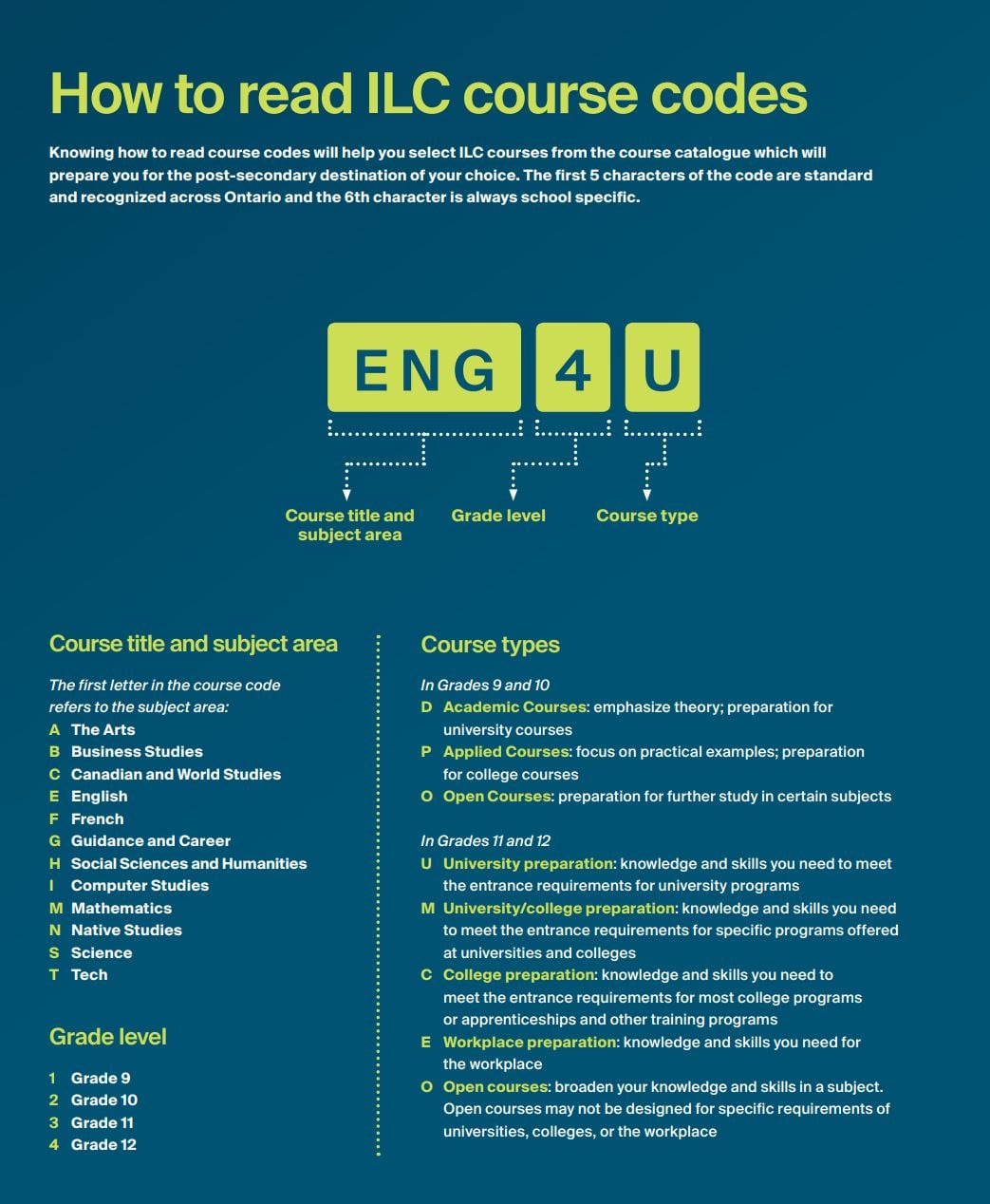 How to read ILC course codes

Knowing how to read course codes will help you select ILC courses from the course catalogue which will prepare you for the post-secondary destination of your choice. The first 5 characters of the code are standard and recognized across Ontario and the 6th character is always school specific.

ENG 4 U

Course title and subject area
Grade level
Course type

Course title and subject area

The first letter in the course code refers to the subject area:
A The Arts
B Business Studies
C Canadian and World Studies
E English
F French
G Guidance and Career
H Social Sciences and Humanities
I Computer Studies
M Mathematics
N Native Studies
S Science
T Tech

Grade level

1 Grade 9
2 Grade 10
3 Grade 11
4 Grade 12

Course types

In Grades 9 and 10
D Academic Courses: emphasize theory; preparation for university courses
P Applied Courses: focus on practical examples; preparation for college courses
O Open Courses: preparation for further study in certain subjects

In Grades 11 and 12
U University preparation: knowledge and skills you need to meet the entrance requirements for university programs
M University/college preparation: knowledge and skills you need to meet the entrance requirements for specific programs offered at universities and colleges
C College preparation: knowledge and skills you need to meet the entrance requirements for most college programs or apprenticeships and other training programs
E Workplace preparation: knowledge and skills you need for the workplace
O Open courses: broaden your knowledge and skills in a subject. Open courses may not be designed for specific requirements of universities, colleges, or the workplace